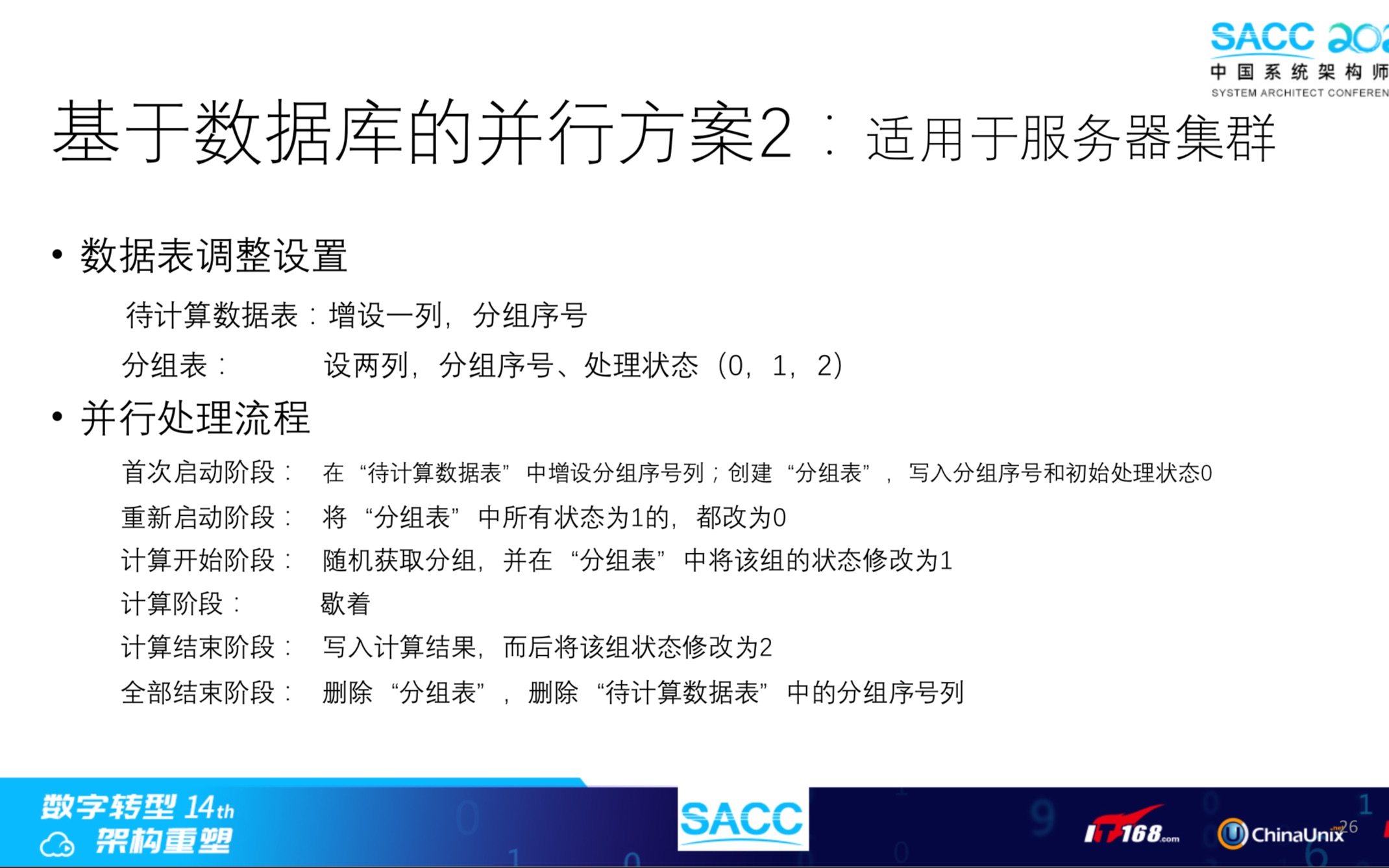 SACC 202
中国系统架构师
SYSTEM ARCHITECT CONFEREN

基于数据库的并行方案2：适用于服务器集群

• 数据表调整设置

待计算数据表：增设一列，分组序号

分组表：　　　设两列，分组序号、处理状态（0，1，2）

• 并行处理流程

首次启动阶段：　在“待计算数据表”中增设分组序号列；创建“分组表”，写入分组序号和初始处理状态0

重新启动阶段：　将“分组表”中所有状态为1的，都改为0

计算开始阶段：　随机获取分组，并在“分组表”中将该组的状态修改为1

计算阶段：　　　歇着

计算结束阶段：　写入计算结果，而后将该组状态修改为2

全部结束阶段：　删除“分组表”，删除“待计算数据表”中的分组序号列

数字转型 14th
架构重塑

SACC

IT168.com

ChinaUnix.net

26